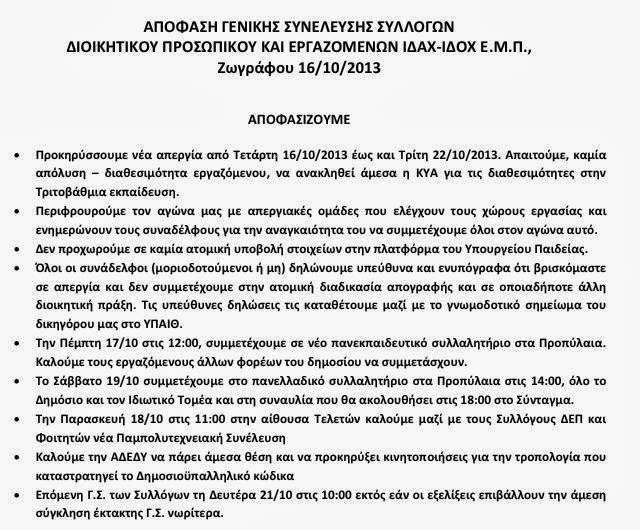 ΑΠΟΦΑΣΗ ΓΕΝΙΚΗΣ ΣΥΝΕΛΕΥΣΗΣ ΣΥΛΛΟΓΩΝ
ΔΙΟΙΚΗΤΙΚΟΥ ΠΡΟΣΩΠΙΚΟΥ ΚΑΙ ΕΡΓΑΖΟΜΕΝΩΝ ΙΔΑΧ-ΙΔΟΧ Ε.Μ.Π.,
Ζωγράφου 16/10/2013

ΑΠΟΦΑΣΙΖΟΥΜΕ

• Προκηρύσσουμε νέα απεργία από Τετάρτη 16/10/2013 έως και Τρίτη 22/10/2013. Απαιτούμε, καμία απόλυση – διαθεσιμότητα εργαζόμενου, να ανακληθεί άμεσα η ΚΥΑ για τις διαθεσιμότητες στην Τριτοβάθμια εκπαίδευση.
• Περιφρουρούμε τον αγώνα μας με απεργιακές ομάδες που ελέγχουν τους χώρους εργασίας και ενημερώνουν τους συναδέλφους για την αναγκαιότητα του να συμμετέχουμε όλοι στον αγώνα αυτό.
• Δεν προχωρούμε σε καμία ατομική υποβολή στοιχείων στην πλατφόρμα του Υπουργείου Παιδείας.
• Όλοι οι συνάδελφοι (μοριοδοτούμενοι ή μη) δηλώνουμε υπεύθυνα και ενυπόγραφα ότι βρισκόμαστε σε απεργία και δεν συμμετέχουμε στην ατομική διαδικασία απογραφής και σε οποιαδήποτε άλλη διοικητική πράξη. Τις υπεύθυνες δηλώσεις τις καταθέτουμε μαζί με το γνωμοδοτικό σημείωμα του δικηγόρου μας στο ΥΠΑΙΘ.
• Την Πέμπτη 17/10 στις 12:00, συμμετέχουμε σε νέο πανεκπαιδευτικό συλλαλητήριο στα Προπύλαια. Καλούμε τους εργαζόμενους άλλων φορέων του δημοσίου να συμμετάσχουν.
• Το Σάββατο 19/10 συμμετέχουμε στο πανελλαδικό συλλαλητήριο στα Προπύλαια στις 14:00, όλο το Δημόσιο και τον Ιδιωτικό Τομέα και στη συναυλία που θα ακολουθήσει στις 18:00 στο Σύνταγμα.
• Την Παρασκευή 18/10 στις 11:00 στην αίθουσα Τελετών καλούμε μαζί με τους Συλλόγους ΔΕΠ και Φοιτητών νέα Παμπολυτεχνειακή Συνέλευση
• Καλούμε την ΑΔΕΔΥ να πάρει άμεσα θέση και να προκηρύξει κινητοποιήσεις για την τροπολογία που καταστρατηγεί το Δημοσιοϋπαλληλικό κώδικα
• Επόμενη Γ.Σ. των Συλλόγων τη Δευτέρα 21/10 στις 10:00 εκτός εάν οι εξελίξεις επιβάλλουν την άμεση σύγκληση έκτακτης Γ.Σ. νωρίτερα.